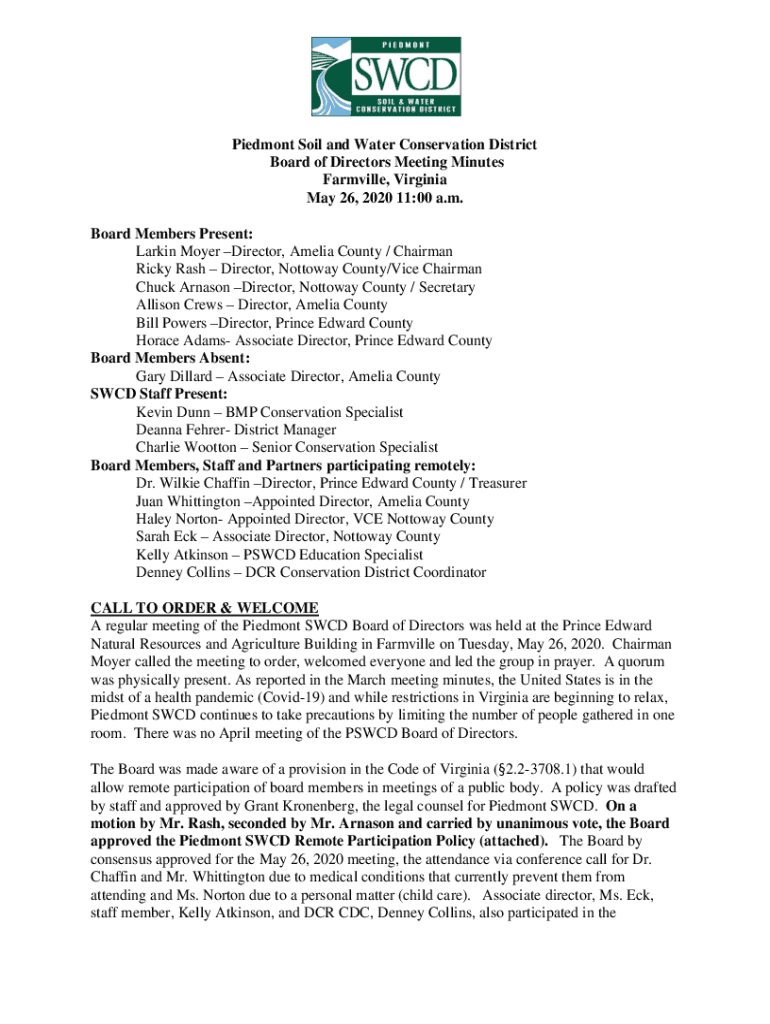 PIEDMONT
SWCD
SOIL & WATER CONSERVATION DISTRICT

Piedmont Soil and Water Conservation District
Board of Directors Meeting Minutes
Farmville, Virginia
May 26, 2020 11:00 a.m.

Board Members Present:
Larkin Moyer –Director, Amelia County / Chairman
Ricky Rash – Director, Nottoway County/Vice Chairman
Chuck Arnason –Director, Nottoway County / Secretary
Allison Crews – Director, Amelia County
Bill Powers –Director, Prince Edward County
Horace Adams- Associate Director, Prince Edward County
Board Members Absent:
Gary Dillard – Associate Director, Amelia County
SWCD Staff Present:
Kevin Dunn – BMP Conservation Specialist
Deanna Fehrer- District Manager
Charlie Wootton – Senior Conservation Specialist
Board Members, Staff and Partners participating remotely:
Dr. Wilkie Chaffin –Director, Prince Edward County / Treasurer
Juan Whittington –Appointed Director, Amelia County
Haley Norton- Appointed Director, VCE Nottoway County
Sarah Eck – Associate Director, Nottoway County
Kelly Atkinson – PSWCD Education Specialist
Denney Collins – DCR Conservation District Coordinator

CALL TO ORDER & WELCOME
A regular meeting of the Piedmont SWCD Board of Directors was held at the Prince Edward Natural Resources and Agriculture Building in Farmville on Tuesday, May 26, 2020. Chairman Moyer called the meeting to order, welcomed everyone and led the group in prayer. A quorum was physically present. As reported in the March meeting minutes, the United States is in the midst of a health pandemic (Covid-19) and while restrictions in Virginia are beginning to relax, Piedmont SWCD continues to take precautions by limiting the number of people gathered in one room. There was no April meeting of the PSWCD Board of Directors.

The Board was made aware of a provision in the Code of Virginia (§2.2-3708.1) that would allow remote participation of board members in meetings of a public body. A policy was drafted by staff and approved by Grant Kronenberg, the legal counsel for Piedmont SWCD. On a motion by Mr. Rash, seconded by Mr. Arnason and carried by unanimous vote, the Board approved the Piedmont SWCD Remote Participation Policy (attached). The Board by consensus approved for the May 26, 2020 meeting, the attendance via conference call for Dr. Chaffin and Mr. Whittington due to medical conditions that currently prevent them from attending and Ms. Norton due to a personal matter (child care). Associate director, Ms. Eck, staff member, Kelly Atkinson, and DCR CDC, Denney Collins, also participated in the